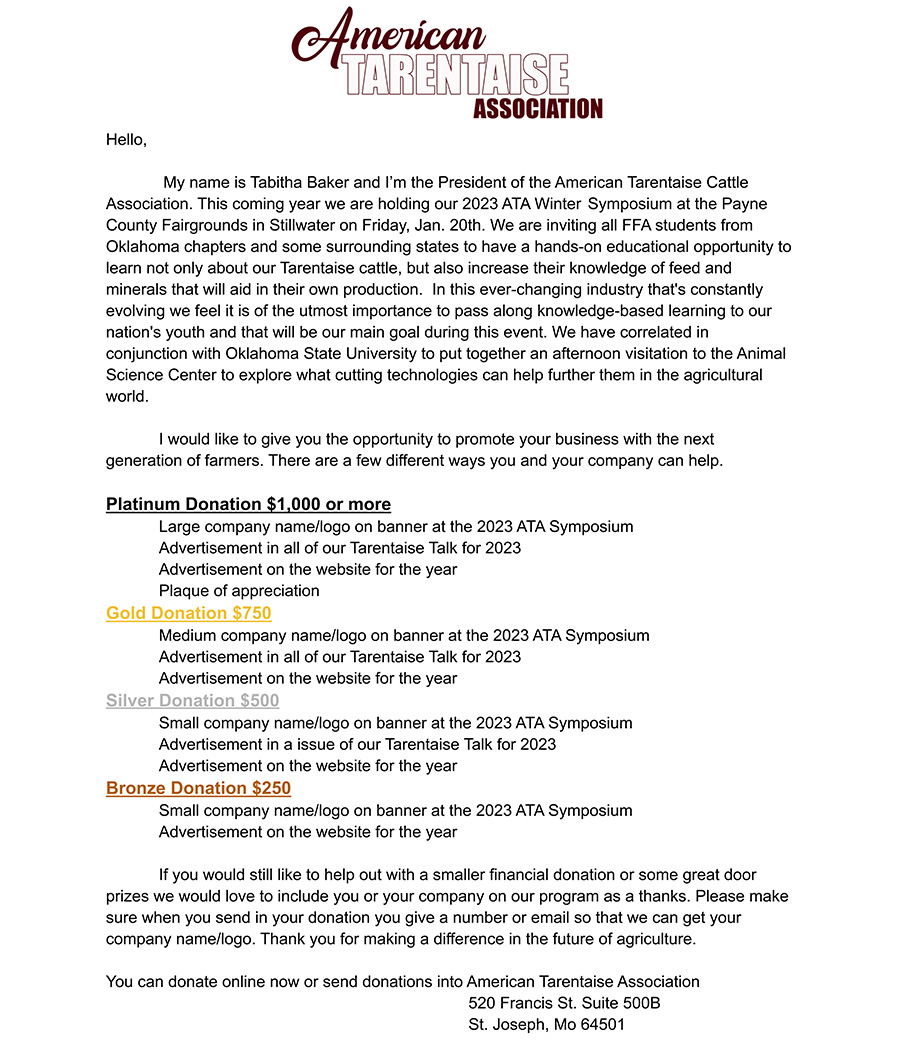 American
TARENTAISE
ASSOCIATION

Hello,

My name is Tabitha Baker and I'm the President of the American Tarentaise Cattle Association. This coming year we are holding our 2023 ATA Winter Symposium at the Payne County Fairgrounds in Stillwater on Friday, Jan. 20th. We are inviting all FFA students from Oklahoma chapters and some surrounding states to have a hands-on educational opportunity to learn not only about our Tarentaise cattle, but also increase their knowledge of feed and minerals that will aid in their own production. In this ever-changing industry that's constantly evolving we feel it is of the utmost importance to pass along knowledge-based learning to our nation's youth and that will be our main goal during this event. We have correlated in conjunction with Oklahoma State University to put together an afternoon visitation to the Animal Science Center to explore what cutting technologies can help further them in the agricultural world.

I would like to give you the opportunity to promote your business with the next generation of farmers. There are a few different ways you and your company can help.

Platinum Donation $1,000 or more
Large company name/logo on banner at the 2023 ATA Symposium
Advertisement in all of our Tarentaise Talk for 2023
Advertisement on the website for the year
Plaque of appreciation
Gold Donation $750
Medium company name/logo on banner at the 2023 ATA Symposium
Advertisement in all of our Tarentaise Talk for 2023
Advertisement on the website for the year
Silver Donation $500
Small company name/logo on banner at the 2023 ATA Symposium
Advertisement in a issue of our Tarentaise Talk for 2023
Advertisement on the website for the year
Bronze Donation $250
Small company name/logo on banner at the 2023 ATA Symposium
Advertisement on the website for the year

If you would still like to help out with a smaller financial donation or some great door prizes we would love to include you or your company on our program as a thanks. Please make sure when you send in your donation you give a number or email so that we can get your company name/logo. Thank you for making a difference in the future of agriculture.

You can donate online now or send donations into American Tarentaise Association
520 Francis St. Suite 500B
St. Joseph, Mo 64501